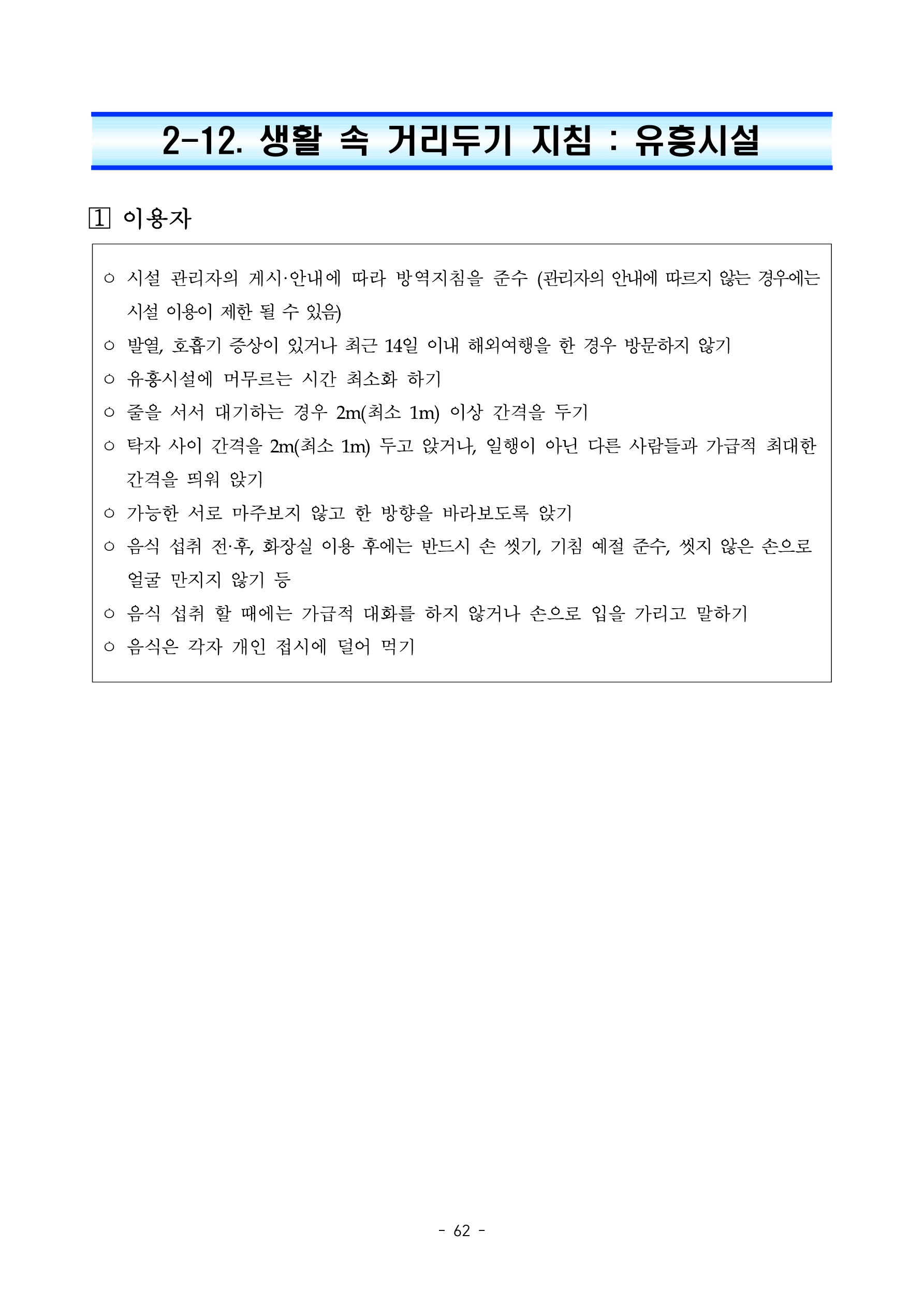 2-12. 생활 속 거리두기 지침 : 유흥시설

1 이용자

○ 시설 관리자의 게시·안내에 따라 방역지침을 준수 (관리자의 안내에 따르지 않는 경우에는 시설 이용이 제한 될 수 있음)

○ 발열, 호흡기 증상이 있거나 최근 14일 이내 해외여행을 한 경우 방문하지 않기

○ 유흥시설에 머무르는 시간 최소화 하기

○ 줄을 서서 대기하는 경우 2m(최소 1m) 이상 간격을 두기

○ 탁자 사이 간격을 2m(최소 1m) 두고 앉거나, 일행이 아닌 다른 사람들과 가급적 최대한 간격을 띄워 앉기

○ 가능한 서로 마주보지 않고 한 방향을 바라보도록 앉기

○ 음식 섭취 전·후, 화장실 이용 후에는 반드시 손 씻기, 기침 예절 준수, 씻지 않은 손으로 얼굴 만지지 않기 등

○ 음식 섭취 할 때에는 가급적 대화를 하지 않거나 손으로 입을 가리고 말하기

○ 음식은 각자 개인 접시에 덜어 먹기

- 62 -